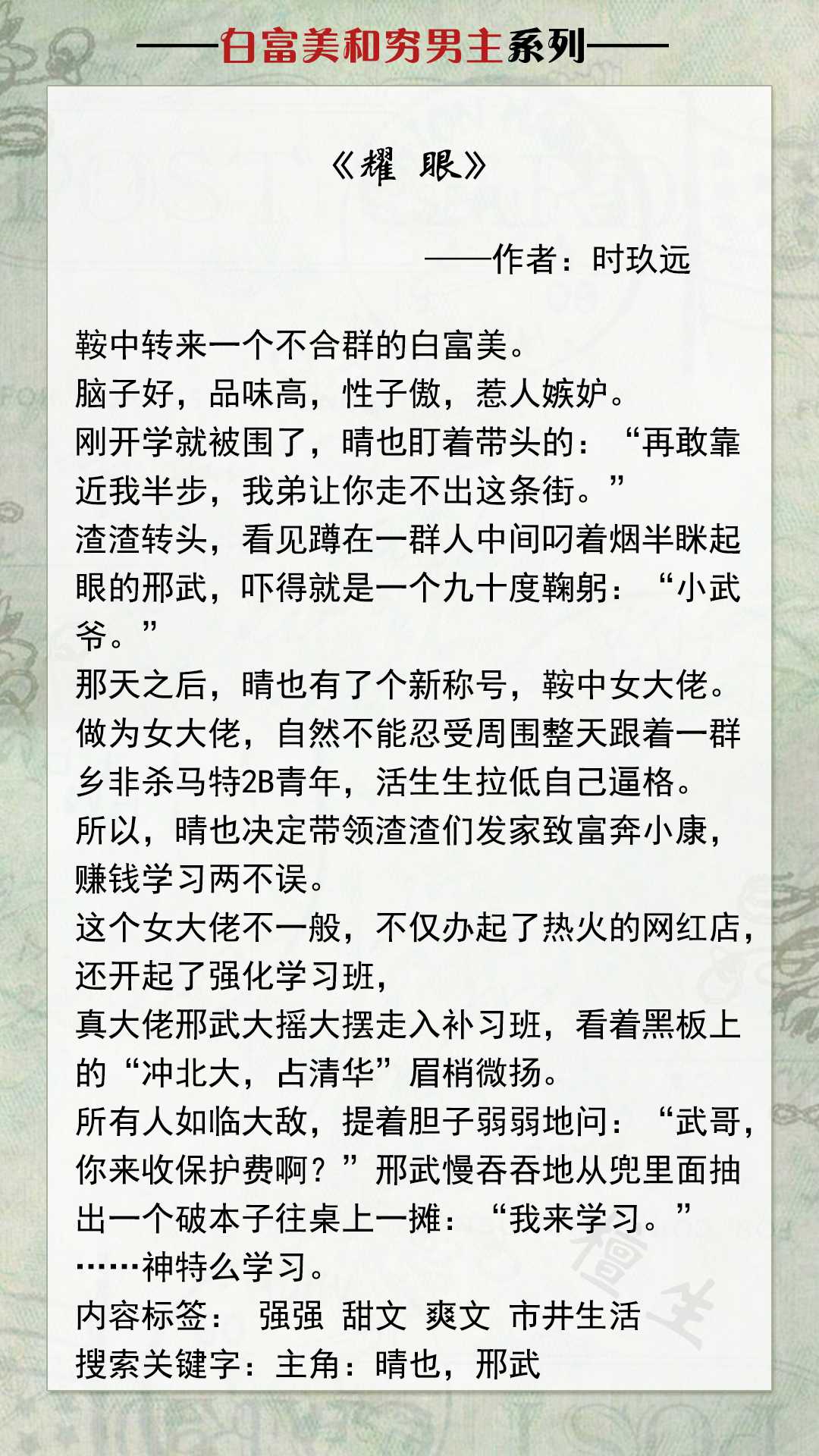 ——白富美和穷男主系列——

《耀 眼》

——作者：时玖远

鞍中转来一个不合群的白富美。
脑子好，品味高，性子傲，惹人嫉妒。
刚开学就被围了，晴也盯着带头的：“再敢靠近我半步，我弟让你走不出这条街。”
渣渣转头，看见蹲在一群人中间叼着烟半眯起眼的邢武，吓得就是一个九十度鞠躬：“小武爷。”
那天之后，晴也有了个新称号，鞍中女大佬。
做为女大佬，自然不能忍受周围整天跟着一群乡非杀马特2B青年，活生生拉低自己逼格。
所以，晴也决定带领渣渣们发家致富奔小康，赚钱学习两不误。
这个女大佬不一般，不仅办起了热火的网红店，还开起了强化学习班，
真大佬邢武大摇大摆走入补习班，看着黑板上的“冲北大，占清华”眉梢微扬。
所有人如临大敌，提着胆子弱弱地问：“武哥，你来收保护费啊？”邢武慢吞吞地从兜里面抽出一个破本子往桌上一摊：“我来学习。”
……神特么学习。
内容标签： 强强 甜文 爽文 市井生活
搜索关键字：主角：晴也，邢武